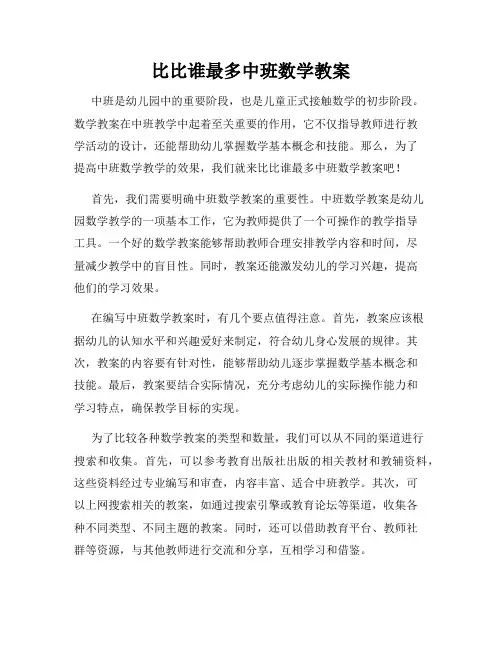 比比谁最多中班数学教案

中班是幼儿园中的重要阶段，也是儿童正式接触数学的初步阶段。数学教案在中班教学中起着至关重要的作用，它不仅指导教师进行教学活动的设计，还能帮助幼儿掌握数学基本概念和技能。那么，为了提高中班数学教学的效果，我们就来比比谁最多中班数学教案吧！

首先，我们需要明确中班数学教案的重要性。中班数学教案是幼儿园数学教学的一项基本工作，它为教师提供了一个可操作的教学指导工具。一个好的数学教案能够帮助教师合理安排教学内容和时间，尽量减少教学中的盲目性。同时，教案还能激发幼儿的学习兴趣，提高他们的学习效果。

在编写中班数学教案时，有几个要点值得注意。首先，教案应该根据幼儿的认知水平和兴趣爱好来制定，符合幼儿身心发展的规律。其次，教案的内容要有针对性，能够帮助幼儿逐步掌握数学基本概念和技能。最后，教案要结合实际情况，充分考虑幼儿的实际操作能力和学习特点，确保教学目标的实现。

为了比较各种数学教案的类型和数量，我们可以从不同的渠道进行搜索和收集。首先，可以参考教育出版社出版的相关教材和教辅资料，这些资料经过专业编写和审查，内容丰富、适合中班教学。其次，可以上网搜索相关的教案，如通过搜索引擎或教育论坛等渠道，收集各种不同类型、不同主题的教案。同时，还可以借助教育平台、教师社群等资源，与其他教师进行交流和分享，互相学习和借鉴。